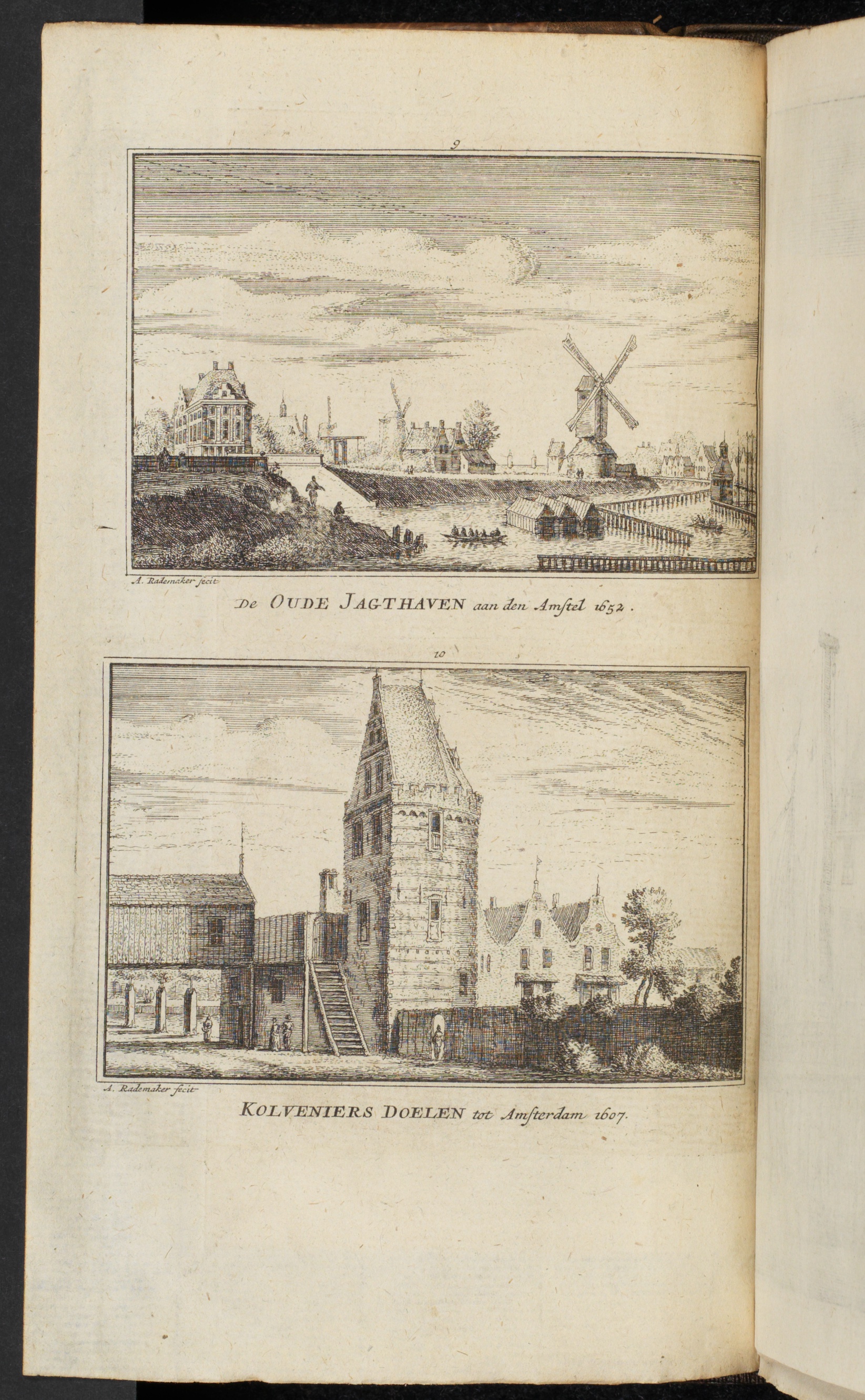 9

A. Rademaker fecit

De OUDE JAGTHAVEN aan den Amſtel 1652.

10

A. Rademaker fecit

KOLVENIERS DOELEN tot Amſterdam 1607.